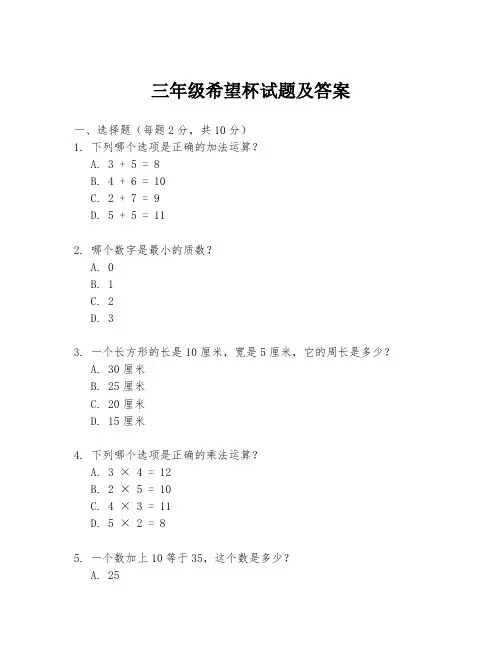 三年级希望杯试题及答案

一、选择题（每题 2 分，共 10 分）
1. 下列哪个选项是正确的加法运算？
A. $3 + 5 = 8$
B. $4 + 6 = 10$
C. $2 + 7 = 9$
D. $5 + 5 = 11$

2. 哪个数字是最小的质数？
A. 0
B. 1
C. 2
D. 3

3. 一个长方形的长是 10 厘米，宽是 5 厘米，它的周长是多少？
A. 30 厘米
B. 25 厘米
C. 20 厘米
D. 15 厘米

4. 下列哪个选项是正确的乘法运算？
A. $3 \times 4 = 12$
B. $2 \times 5 = 10$
C. $4 \times 3 = 11$
D. $5 \times 2 = 8$

5. 一个数加上 10 等于 35，这个数是多少？
A. 25